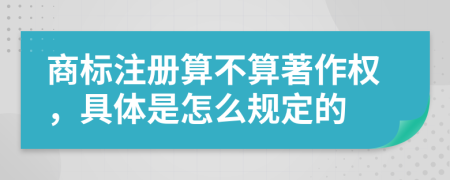 商标注册算不算著作权，具体是怎么规定的